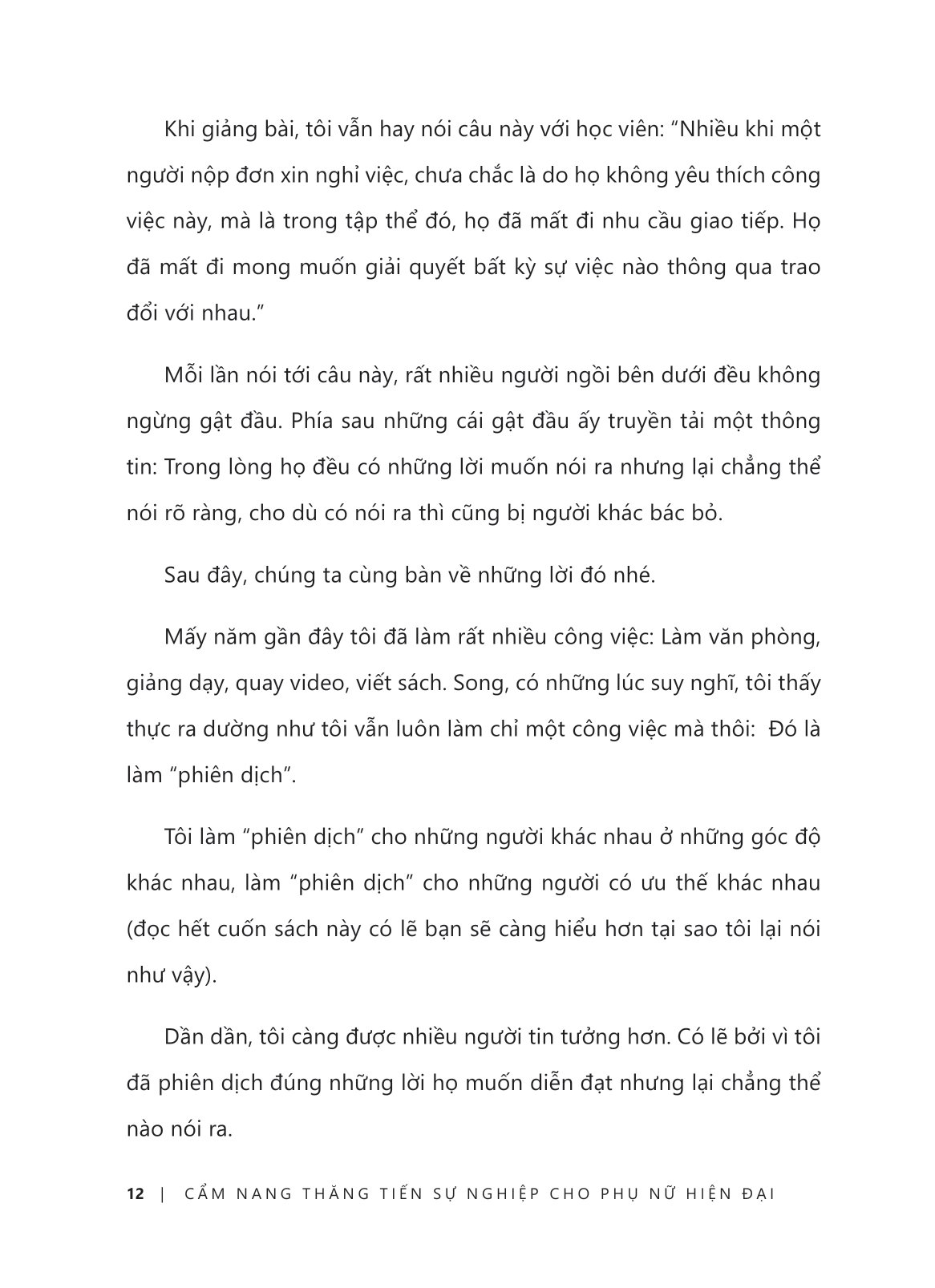 Khi giảng bài, tôi vẫn hay nói câu này với học viên: “Nhiều khi một người nộp đơn xin nghỉ việc, chưa chắc là do họ không yêu thích công việc này, mà là trong tập thể đó, họ đã mất đi nhu cầu giao tiếp. Họ đã mất đi mong muốn giải quyết bất kỳ sự việc nào thông qua trao đổi với nhau.”

Mỗi lần nói tới câu này, rất nhiều người ngồi bên dưới đều không ngừng gật đầu. Phía sau những cái gật đầu ấy truyền tải một thông tin: Trong lòng họ đều có những lời muốn nói ra nhưng lại chẳng thể nói rõ ràng, cho dù có nói ra thì cũng bị người khác bác bỏ.

Sau đây, chúng ta cùng bàn về những lời đó nhé.

Mấy năm gần đây tôi đã làm rất nhiều công việc: Làm văn phòng, giảng dạy, quay video, viết sách. Song, có những lúc suy nghĩ, tôi thấy thực ra dường như tôi vẫn luôn làm chỉ một công việc mà thôi: Đó là làm “phiên dịch”.

Tôi làm “phiên dịch” cho những người khác nhau ở những góc độ khác nhau, làm “phiên dịch” cho những người có ưu thế khác nhau (đọc hết cuốn sách này có lẽ bạn sẽ càng hiểu hơn tại sao tôi lại nói như vậy).

Dần dần, tôi càng được nhiều người tin tưởng hơn. Có lẽ bởi vì tôi đã phiên dịch đúng những lời họ muốn diễn đạt nhưng lại chẳng thể nào nói ra.

12 | CẨM NANG THĂNG TIẾN SỰ NGHIỆP CHO PHỤ NỮ HIỆN ĐẠI